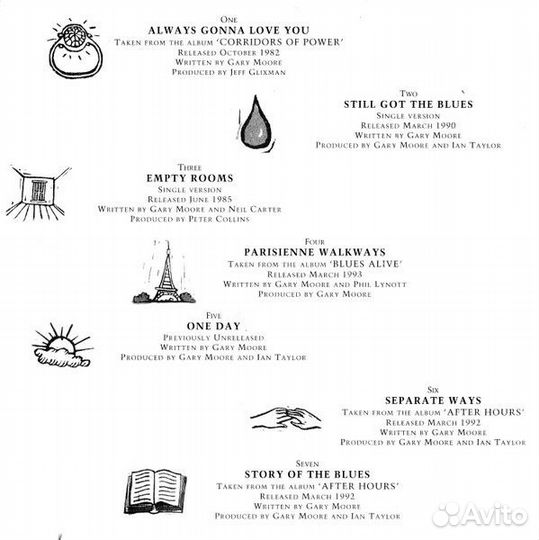 One
ALWAYS GONNA LOVE YOU
Taken from the album 'CORRIDORS OF POWER'
Released October 1982
Written by Gary Moore
Produced by Jeff Glixman

Two
STILL GOT THE BLUES
Single version
Released March 1990
Written by Gary Moore
Produced by Gary Moore and Ian Taylor

Three
EMPTY ROOMS
Single version
Released June 1985
Written by Gary Moore and Neil Carter
Produced by Peter Collins

Four
PARISIENNE WALKWAYS
Taken from the album 'BLUES ALIVE'
Released March 1993
Written by Gary Moore and Phil Lynott
Produced by Gary Moore

Five
ONE DAY
Previously Unreleased
Written by Gary Moore
Produced by Gary Moore and Ian Taylor

Six
SEPARATE WAYS
Taken from the album 'AFTER HOURS'
Released March 1992
Written by Gary Moore
Produced by Gary Moore and Ian Taylor

Seven
STORY OF THE BLUES
Taken from the album 'AFTER HOURS'
Released March 1992
Written by Gary Moore
Produced by Gary Moore and Ian Taylor

Avito